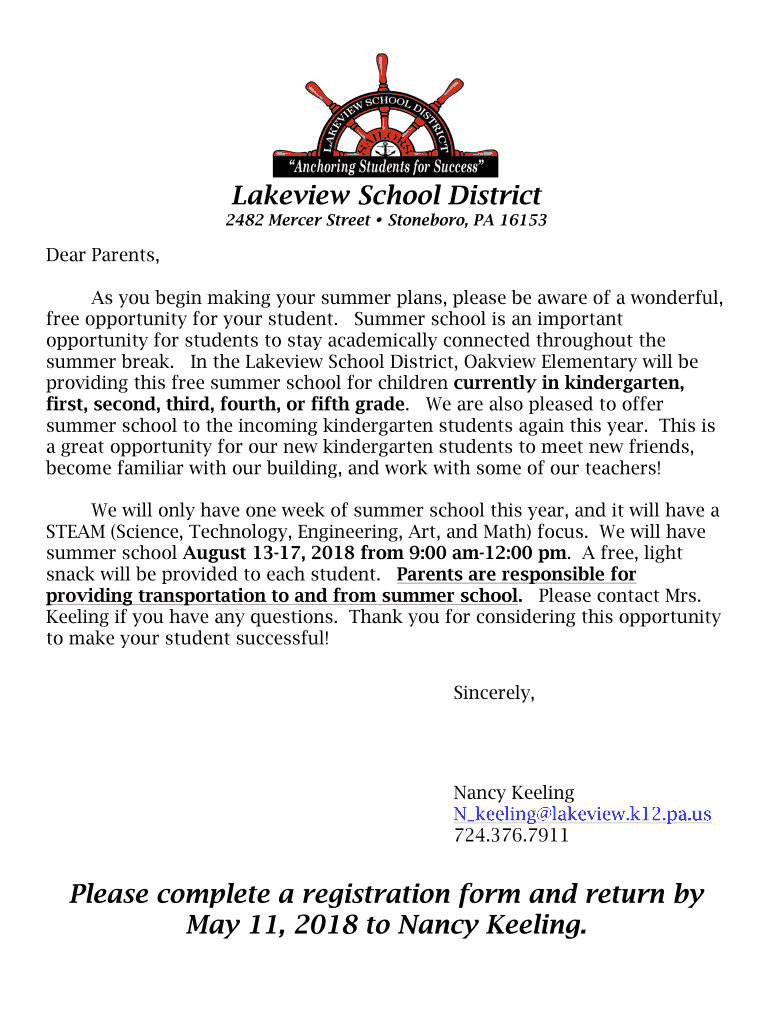 LAKEVIEW SCHOOL DISTRICT
"Anchoring Students for Success"
Lakeview School District
2482 Mercer Street • Stoneboro, PA 16153

Dear Parents,

As you begin making your summer plans, please be aware of a wonderful, free opportunity for your student. Summer school is an important opportunity for students to stay academically connected throughout the summer break. In the Lakeview School District, Oakview Elementary will be providing this free summer school for children currently in kindergarten, first, second, third, fourth, or fifth grade. We are also pleased to offer summer school to the incoming kindergarten students again this year. This is a great opportunity for our new kindergarten students to meet new friends, become familiar with our building, and work with some of our teachers!

We will only have one week of summer school this year, and it will have a STEAM (Science, Technology, Engineering, Art, and Math) focus. We will have summer school August 13-17, 2018 from 9:00 am-12:00 pm. A free, light snack will be provided to each student. Parents are responsible for providing transportation to and from summer school. Please contact Mrs. Keeling if you have any questions. Thank you for considering this opportunity to make your student successful!

Sincerely,

Nancy Keeling
N_keeling@lakeview.k12.pa.us
724.376.7911

Please complete a registration form and return by May 11, 2018 to Nancy Keeling.